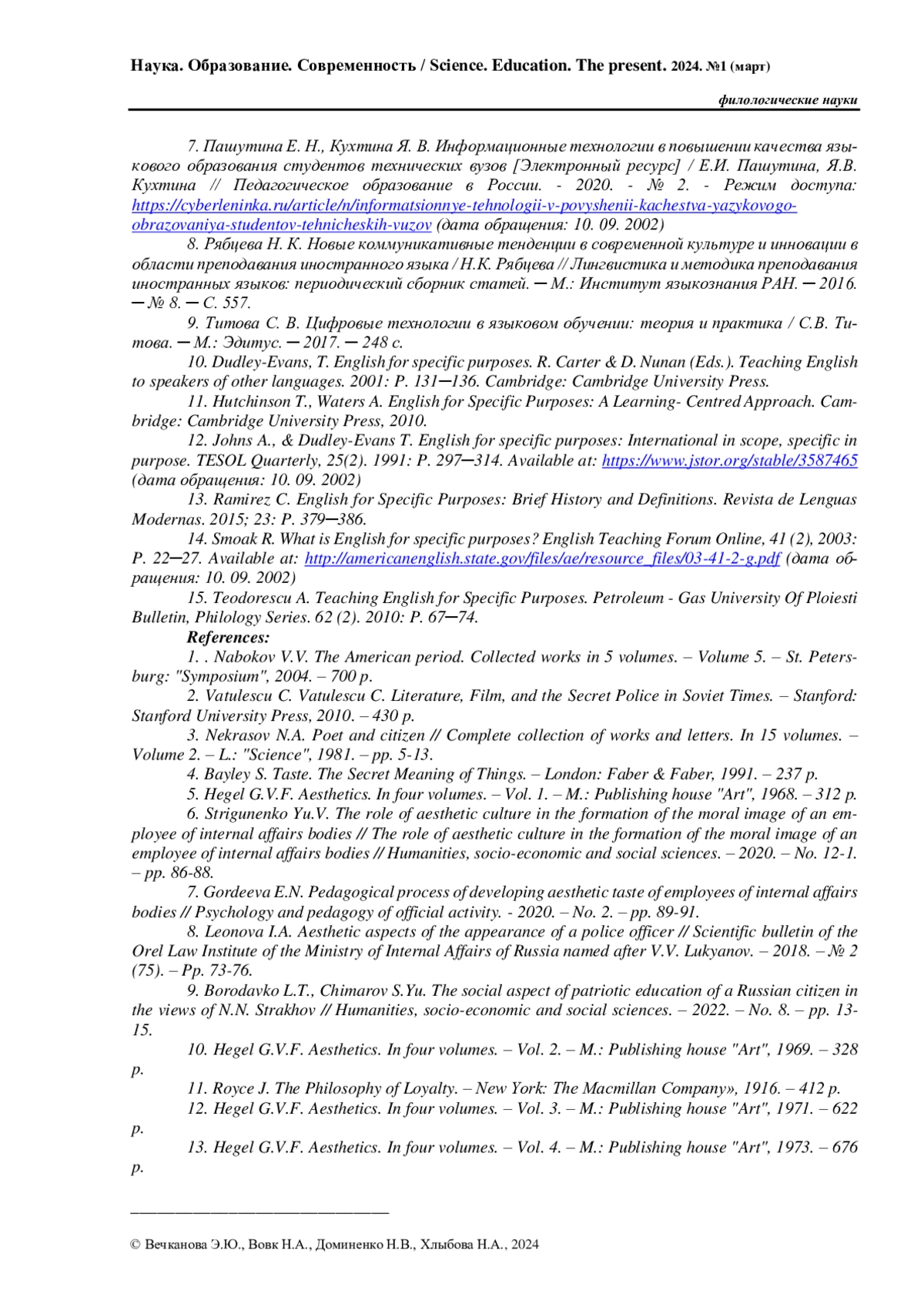 Наука. Образование. Современность / Science. Education. The present. 2024. №1 (март)

филологические науки

7. Пашутина Е. Н., Кухтина Я. В. Информационные технологии в повышении качества языкового образования студентов технических вузов [Электронный ресурс] / Е.И. Пашутина, Я.В. Кухтина // Педагогическое образование в России. - 2020. - № 2. - Режим доступа: https://cyberleninka.ru/article/n/informatsionnye-tehnologii-v-povyshenii-kachestva-yazykovogo-obrazovaniya-studentov-tehnicheskih-vuzov (дата обращения: 10. 09. 2002)

8. Рябцева Н. К. Новые коммуникативные тенденции в современной культуре и инновации в области преподавания иностранного языка / Н.К. Рябцева // Лингвистика и методика преподавания иностранных языков: периодический сборник статей. ─ М.: Институт языкознания РАН. ─ 2016. ─ № 8. ─ С. 557.

9. Титова С. В. Цифровые технологии в языковом обучении: теория и практика / С.В. Титова. ─ М.: Эдитус. ─ 2017. ─ 248 с.

10. Dudley-Evans, T. English for specific purposes. R. Carter & D. Nunan (Eds.). Teaching English to speakers of other languages. 2001: P. 131─136. Cambridge: Cambridge University Press.

11. Hutchinson T., Waters A. English for Specific Purposes: A Learning- Centred Approach. Cambridge: Cambridge University Press, 2010.

12. Johns A., & Dudley-Evans T. English for specific purposes: International in scope, specific in purpose. TESOL Quarterly, 25(2). 1991: P. 297─314. Available at: https://www.jstor.org/stable/3587465 (дата обращения: 10. 09. 2002)

13. Ramirez C. English for Specific Purposes: Brief History and Definitions. Revista de Lenguas Modernas. 2015; 23: P. 379─386.

14. Smoak R. What is English for specific purposes? English Teaching Forum Online, 41 (2), 2003: P. 22─27. Available at: http://americanenglish.state.gov/files/ae/resource_files/03-41-2-g.pdf (дата обращения: 10. 09. 2002)

15. Teodorescu A. Teaching English for Specific Purposes. Petroleum - Gas University Of Ploiesti Bulletin, Philology Series. 62 (2). 2010: P. 67─74.

References:

1. . Nabokov V.V. The American period. Collected works in 5 volumes. – Volume 5. – St. Petersburg: "Symposium", 2004. – 700 p.

2. Vatulescu C. Vatulescu C. Literature, Film, and the Secret Police in Soviet Times. – Stanford: Stanford University Press, 2010. – 430 p.

3. Nekrasov N.A. Poet and citizen // Complete collection of works and letters. In 15 volumes. – Volume 2. – L.: "Science", 1981. – pp. 5-13.

4. Bayley S. Taste. The Secret Meaning of Things. – London: Faber & Faber, 1991. – 237 p.

5. Hegel G.V.F. Aesthetics. In four volumes. – Vol. 1. – M.: Publishing house "Art", 1968. – 312 p.

6. Strigunenko Yu.V. The role of aesthetic culture in the formation of the moral image of an employee of internal affairs bodies // The role of aesthetic culture in the formation of the moral image of an employee of internal affairs bodies // Humanities, socio-economic and social sciences. – 2020. – No. 12-1. – pp. 86-88.

7. Gordeeva E.N. Pedagogical process of developing aesthetic taste of employees of internal affairs bodies // Psychology and pedagogy of official activity. - 2020. – No. 2. – pp. 89-91.

8. Leonova I.A. Aesthetic aspects of the appearance of a police officer // Scientific bulletin of the Orel Law Institute of the Ministry of Internal Affairs of Russia named after V.V. Lukyanov. – 2018. – № 2 (75). – Pp. 73-76.

9. Borodavko L.T., Chimarov S.Yu. The social aspect of patriotic education of a Russian citizen in the views of N.N. Strakhov // Humanities, socio-economic and social sciences. – 2022. – No. 8. – pp. 13-15.

10. Hegel G.V.F. Aesthetics. In four volumes. – Vol. 2. – M.: Publishing house "Art", 1969. – 328 p.

11. Royce J. The Philosophy of Loyalty. – New York: The Macmillan Company», 1916. – 412 p.

12. Hegel G.V.F. Aesthetics. In four volumes. – Vol. 3. – M.: Publishing house "Art", 1971. – 622 p.

13. Hegel G.V.F. Aesthetics. In four volumes. – Vol. 4. – M.: Publishing house "Art", 1973. – 676 p.

© Вечканова Э.Ю., Вовк Н.А., Доминенко Н.В., Хлыбова Н.А., 2024